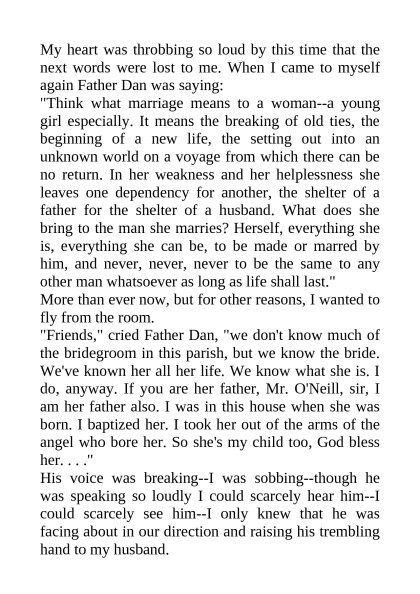 My heart was throbbing so loud by this time that the next words were lost to me. When I came to myself again Father Dan was saying:

"Think what marriage means to a woman--a young girl especially. It means the breaking of old ties, the beginning of a new life, the setting out into an unknown world on a voyage from which there can be no return. In her weakness and her helplessness she leaves one dependency for another, the shelter of a father for the shelter of a husband. What does she bring to the man she marries? Herself, everything she is, everything she can be, to be made or marred by him, and never, never, never to be the same to any other man whatsoever as long as life shall last."

More than ever now, but for other reasons, I wanted to fly from the room.

"Friends," cried Father Dan, "we don't know much of the bridegroom in this parish, but we know the bride. We've known her all her life. We know what she is. I do, anyway. If you are her father, Mr. O'Neill, sir, I am her father also. I was in this house when she was born. I baptized her. I took her out of the arms of the angel who bore her. So she's my child too, God bless her. . . ."

His voice was breaking--I was sobbing--though he was speaking so loudly I could scarcely hear him--I could scarcely see him--I only knew that he was facing about in our direction and raising his trembling hand to my husband.